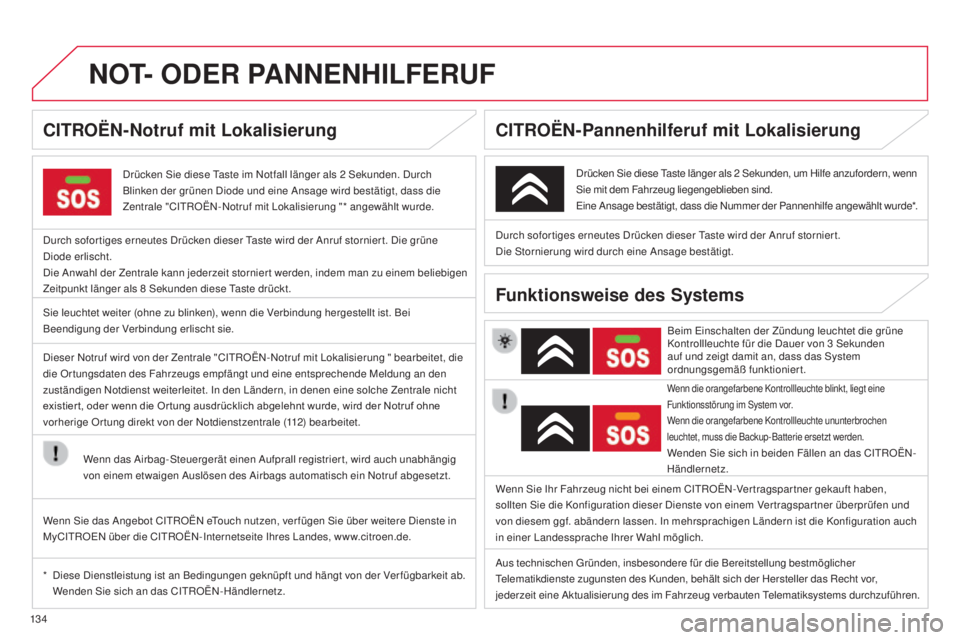 NOT- ODER PANNENHILFERUF

CITROËN-Notruf mit Lokalisierung

SOS

Drücken Sie diese Taste im Notfall länger als 2 Sekunden. Durch Blinken der grünen Diode und eine Ansage wird bestätigt, dass die Zentrale "CITROËN-Notruf mit Lokalisierung "* angewählt wurde.

Durch sofortiges erneutes Drücken dieser Taste wird der Anruf storniert. Die grüne Diode erlischt.
Die Anwahl der Zentrale kann jederzeit storniert werden, indem man zu einem beliebigen Zeitpunkt länger als 8 Sekunden diese Taste drückt.

Sie leuchtet weiter (ohne zu blinken), wenn die Verbindung hergestellt ist. Bei Beendigung der Verbindung erlischt sie.

Dieser Notruf wird von der Zentrale "CITROËN-Notruf mit Lokalisierung " bearbeitet, die die Ortungsdaten des Fahrzeugs empfängt und eine entsprechende Meldung an den zuständigen Notdienst weiterleitet. In den Ländern, in denen eine solche Zentrale nicht existiert, oder wenn die Ortung ausdrücklich abgelehnt wurde, wird der Notruf ohne vorherige Ortung direkt von der Notdienstzentrale (112) bearbeitet.

Wenn das Airbag-Steuergerät einen Aufprall registriert, wird auch unabhängig von einem etwaigen Auslösen des Airbags automatisch ein Notruf abgesetzt.

Wenn Sie das Angebot CITROËN eTouch nutzen, verfügen Sie über weitere Dienste in MyCITROEN über die CITROËN-Internetseite Ihres Landes, www.citroen.de.

* Diese Dienstleistung ist an Bedingungen geknüpft und hängt von der Verfügbarkeit ab. Wenden Sie sich an das CITROËN-Händlernetz.

CITROËN-Pannenhilferuf mit Lokalisierung

Drücken Sie diese Taste länger als 2 Sekunden, um Hilfe anzufordern, wenn Sie mit dem Fahrzeug liegengeblieben sind.
Eine Ansage bestätigt, dass die Nummer der Pannenhilfe angewählt wurde*.

Durch sofortiges erneutes Drücken dieser Taste wird der Anruf storniert.
Die Stornierung wird durch eine Ansage bestätigt.

Funktionsweise des Systems

SOS

Beim Einschalten der Zündung leuchtet die grüne Kontrollleuchte für die Dauer von 3 Sekunden auf und zeigt damit an, dass das System ordnungsgemäß funktioniert.

SOS

Wenn die orangefarbene Kontrollleuchte blinkt, liegt eine Funktionsstörung im System vor.
Wenn die orangefarbene Kontrollleuchte ununterbrochen leuchtet, muss die Backup-Batterie ersetzt werden.
Wenden Sie sich in beiden Fällen an das CITROËN-Händlernetz.

Wenn Sie Ihr Fahrzeug nicht bei einem CITROËN-Vertragspartner gekauft haben, sollten Sie die Konfiguration dieser Dienste von einem Vertragspartner überprüfen und von diesem ggf. abändern lassen. In mehrsprachigen Ländern ist die Konfiguration auch in einer Landessprache Ihrer Wahl möglich.

Aus technischen Gründen, insbesondere für die Bereitstellung bestmöglicher Telematikdienste zugunsten des Kunden, behält sich der Hersteller das Recht vor, jederzeit eine Aktualisierung des im Fahrzeug verbauten Telematiksystems durchzuführen.

134

carmanualsonline.info